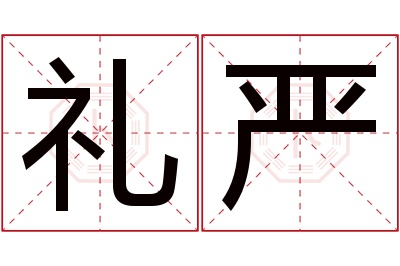 礼严